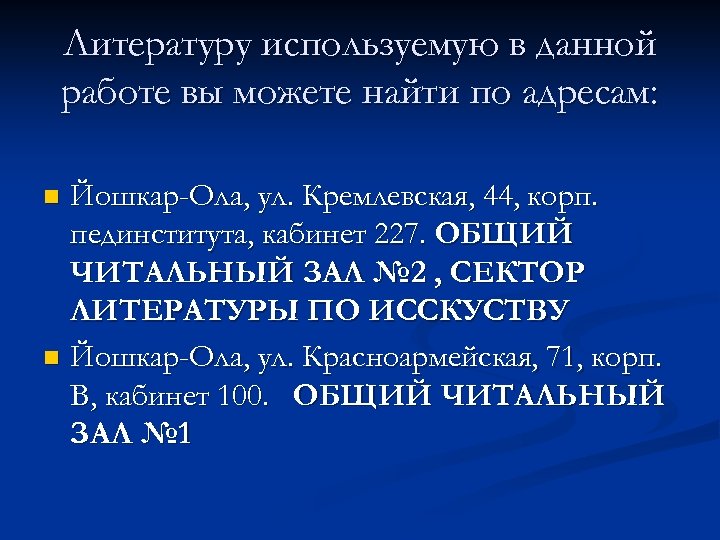 Литературу используемую в данной работе вы можете найти по адресам:

• Йошкар-Ола, ул. Кремлевская, 44, корп. пединститута, кабинет 227. ОБЩИЙ ЧИТАЛЬНЫЙ ЗАЛ №2 , СЕКТОР ЛИТЕРАТУРЫ ПО ИССКУСТВУ
• Йошкар-Ола, ул. Красноармейская, 71, корп. В, кабинет 100. ОБЩИЙ ЧИТАЛЬНЫЙ ЗАЛ №1